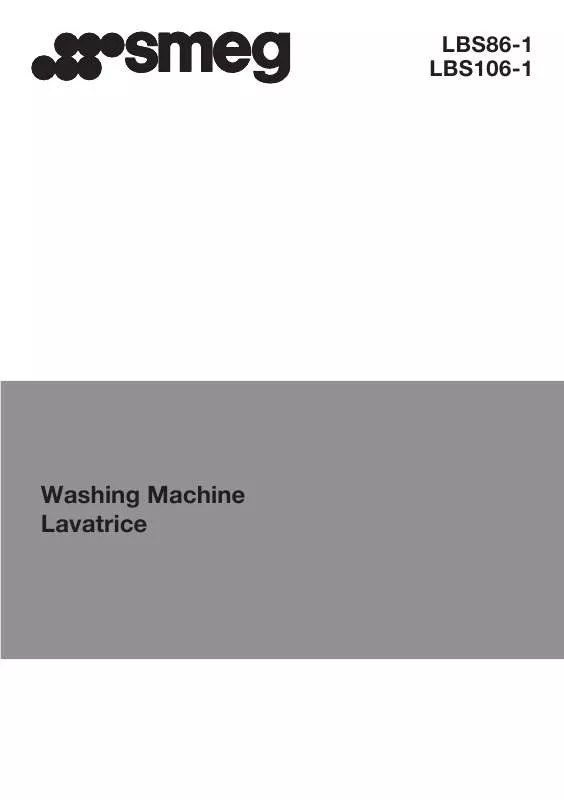 smeg

LBS86-1
LBS106-1

Washing Machine
Lavatrice